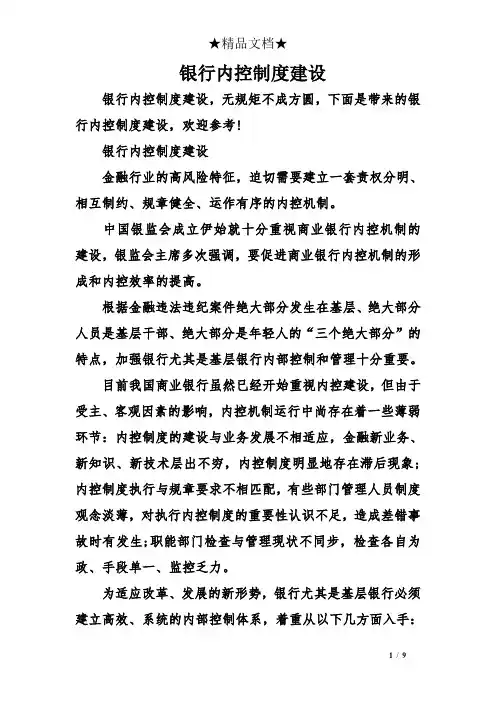 ★精品文档★

银行内控制度建设

银行内控制度建设，无规矩不成方圆，下面是带来的银行内控制度建设，欢迎参考！

银行内控制度建设

金融行业的高风险特征，迫切需要建立一套责权分明、相互制约、规章健全、运作有序的内控机制。

中国银监会成立伊始就十分重视商业银行内控机制的建设，银监会主席多次强调，要促进商业银行内控机制的形成和内控效率的提高。

根据金融违法违纪案件绝大部分发生在基层、绝大部分人员是基层干部、绝大部分是年轻人的“三个绝大部分”的特点，加强银行尤其是基层银行内部控制和管理十分重要。

目前我国商业银行虽然已经开始重视内控建设，但由于受主、客观因素的影响，内控机制运行中尚存在着一些薄弱环节：内控制度的建设与业务发展不相适应，金融新业务、新知识、新技术层出不穷，内控制度明显地存在滞后现象；内控制度执行与规章要求不相匹配，有些部门管理人员制度观念淡薄，对执行内控制度的重要性认识不足，造成差错事故时有发生；职能部门检查与管理现状不同步，检查各自为政、手段单一、监控乏力。

为适应改革、发展的新形势，银行尤其是基层银行必须建立高效、系统的内部控制体系，着重从以下几方面入手：

1 / 9